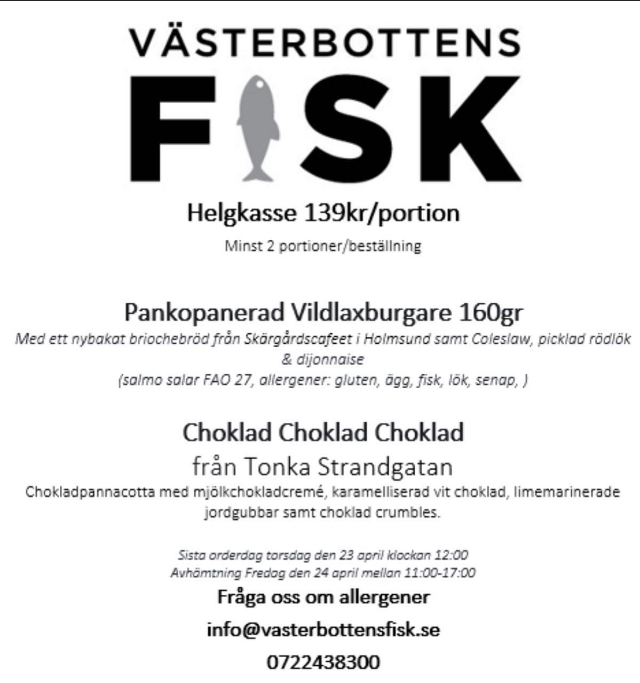 VÄSTERBOTTENS
FISK

Helgkasse 139kr/portion
Minst 2 portioner/beställning

Pankopanerad Vildlaxburgare 160gr
Med ett nybakat briochebröd från Skärgårdscafeet i Holmsund samt Coleslaw, picklad rödlök & dijonnaise
(salmo salar FAO 27, allergener: gluten, ägg, fisk, lök, senap, )

Choklad Choklad Choklad
från Tonka Strandgatan
Chokladpannacotta med mjölkchokladcremé, karamelliserad vit choklad, limemarinerade jordgubbar samt choklad crumbles.

Sista orderdag torsdag den 23 april klockan 12:00
Avhämtning Fredag den 24 april mellan 11:00-17:00
Fråga oss om allergener
info@vasterbottensfisk.se
0722438300